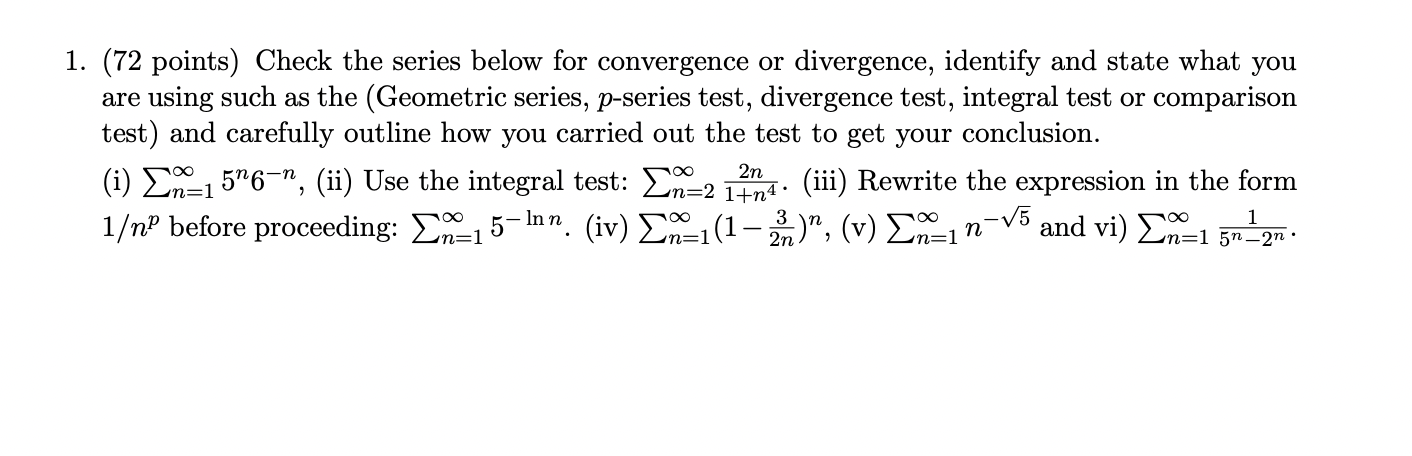 1. (72 points) Check the series below for convergence or divergence, identify and state what you are using such as the (Geometric series, $p$-series test, divergence test, integral test or comparison test) and carefully outline how you carried out the test to get your conclusion.

(i) $\sum_{n=1}^{\infty} 5^n 6^{-n}$, (ii) Use the integral test: $\sum_{n=2}^{\infty} \frac{2n}{1+n^4}$. (iii) Rewrite the expression in the form $1/n^p$ before proceeding: $\sum_{n=1}^{\infty} 5^{-\ln n}$. (iv) $\sum_{n=1}^{\infty}(1-\frac{3}{2n})^n$, (v) $\sum_{n=1}^{\infty} n^{-\sqrt{5}}$ and vi) $\sum_{n=1}^{\infty} \frac{1}{5^n-2^n}$.